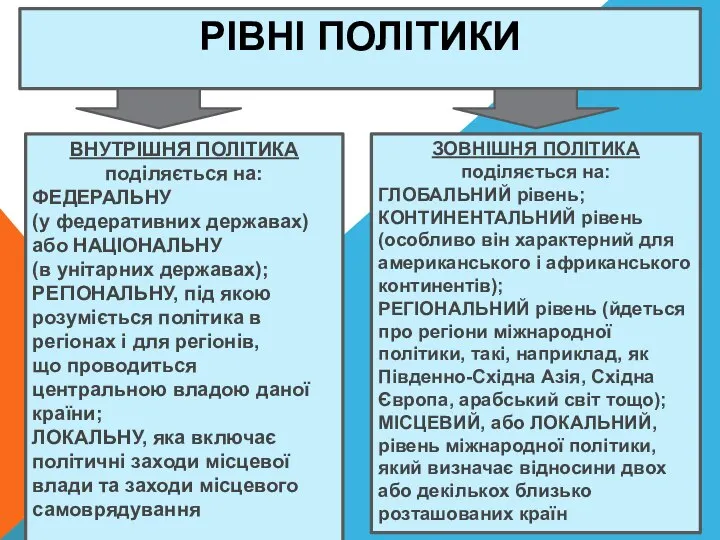 РІВНІ ПОЛІТИКИ

ВНУТРІШНЯ ПОЛІТИКА
поділяється на:
ФЕДЕРАЛЬНУ
(у федеративних державах)
або НАЦІОНАЛЬНУ
(в унітарних державах);
РЕПОНАЛЬНУ, під якою розуміється політика в регіонах і для регіонів, що проводиться центральною владою даної країни;
ЛОКАЛЬНУ, яка включає політичні заходи місцевої влади та заходи місцевого самоврядування

ЗОВНІШНЯ ПОЛІТИКА
поділяється на:
ГЛОБАЛЬНИЙ рівень;
КОНТИНЕНТАЛЬНИЙ рівень (особливо він характерний для американського і африканського континентів);
РЕГІОНАЛЬНИЙ рівень (йдеться про регіони міжнародної політики, такі, наприклад, як Південно-Східна Азія, Східна Європа, арабський світ тощо);
МІСЦЕВИЙ, або ЛОКАЛЬНИЙ, рівень міжнародної політики, який визначає відносини двох або декількох близько розташованих країн